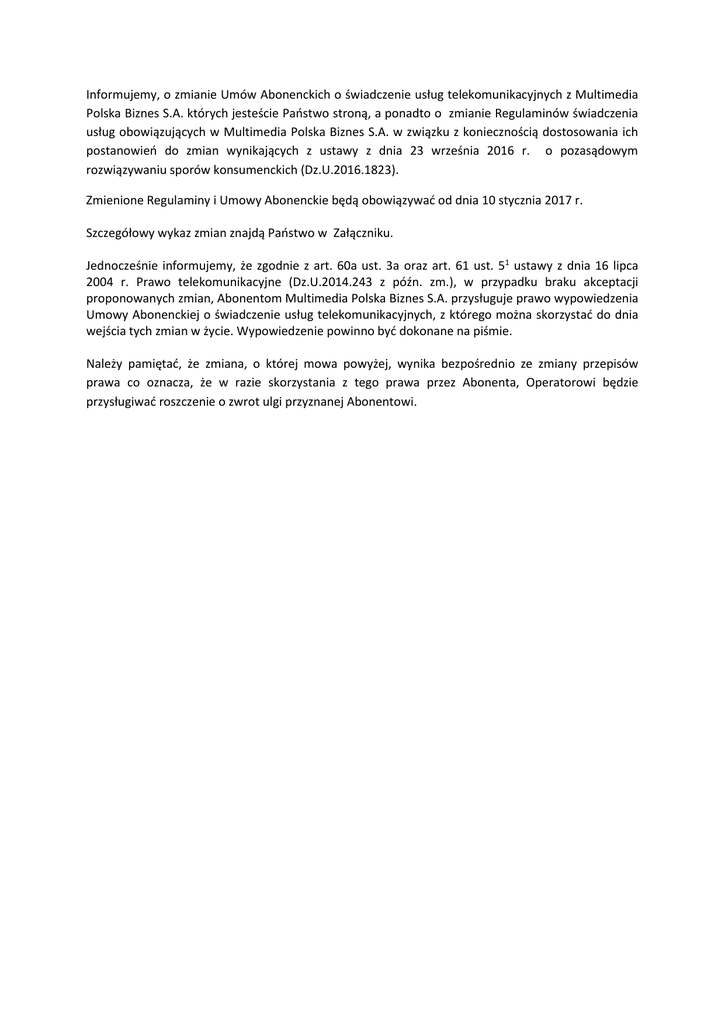 Informujemy, o zmianie Umów Abonenckich o świadczenie usług telekomunikacyjnych z Multimedia Polska Biznes S.A. których jesteście Państwo stroną, a ponadto o zmianie Regulaminów świadczenia usług obowiązujących w Multimedia Polska Biznes S.A. w związku z koniecznością dostosowania ich postanowień do zmian wynikających z ustawy z dnia 23 września 2016 r. o pozasądowym rozwiązywaniu sporów konsumenckich (Dz.U.2016.1823).

Zmienione Regulaminy i Umowy Abonenckie będą obowiązywać od dnia 10 stycznia 2017 r.

Szczegółowy wykaz zmian znajdą Państwo w Załączniku.

Jednocześnie informujemy, że zgodnie z art. 60a ust. 3a oraz art. 61 ust. $5^1$ ustawy z dnia 16 lipca 2004 r. Prawo telekomunikacyjne (Dz.U.2014.243 z późn. zm.), w przypadku braku akceptacji proponowanych zmian, Abonentom Multimedia Polska Biznes S.A. przysługuje prawo wypowiedzenia Umowy Abonenckiej o świadczenie usług telekomunikacyjnych, z którego można skorzystać do dnia wejścia tych zmian w życie. Wypowiedzenie powinno być dokonane na piśmie.

Należy pamiętać, że zmiana, o której mowa powyżej, wynika bezpośrednio ze zmiany przepisów prawa co oznacza, że w razie skorzystania z tego prawa przez Abonenta, Operatorowi będzie przysługiwać roszczenie o zwrot ulgi przyznanej Abonentowi.